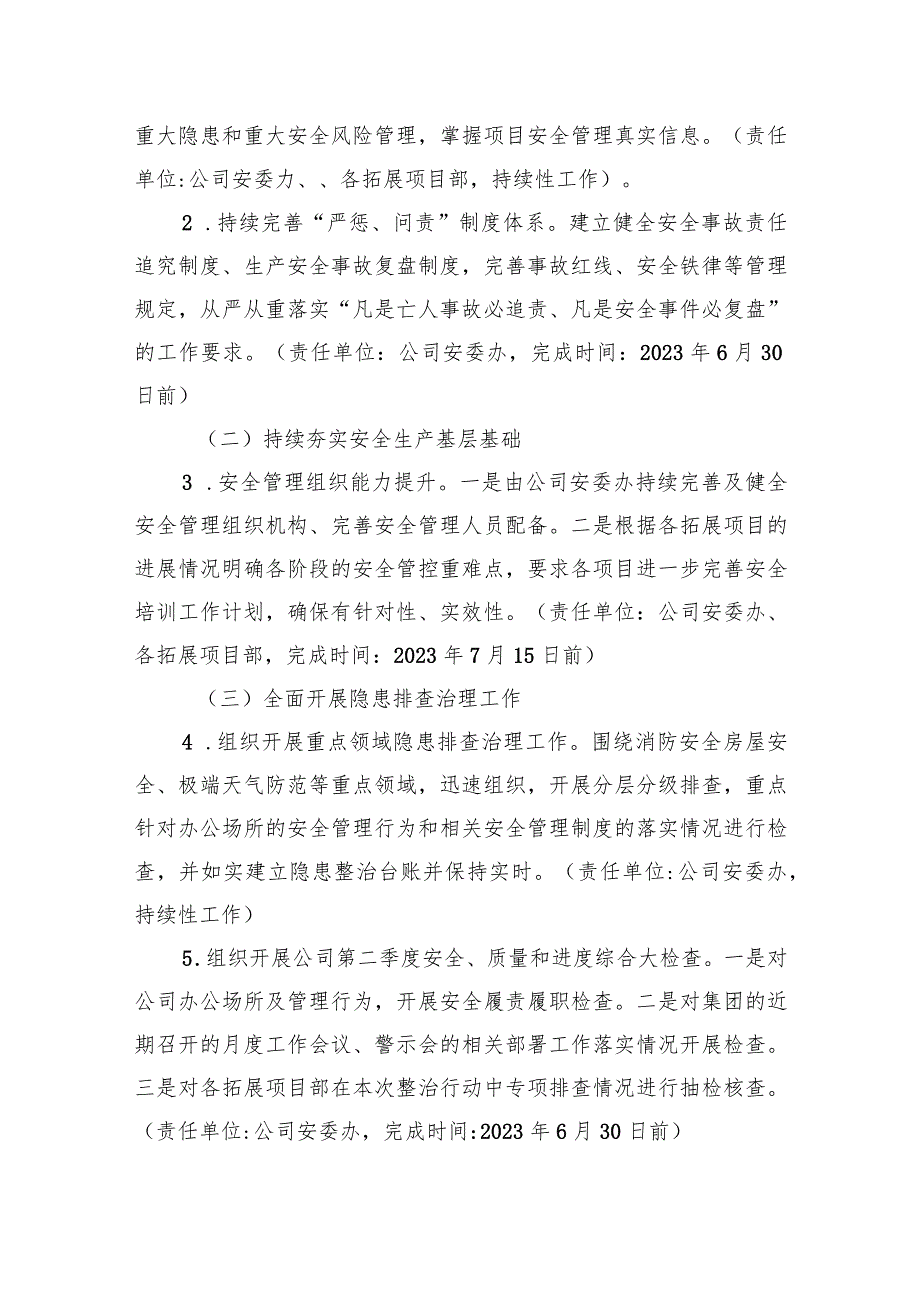 重大隐患和重大安全风险管理，掌握项目安全管理真实信息。（责任单位:公司安委力、、各拓展项目部，持续性工作）。

2．持续完善“严惩、问责”制度体系。建立健全安全事故责任追究制度、生产安全事故复盘制度，完善事故红线、安全铁律等管理规定，从严从重落实“凡是亡人事故必追责、凡是安全事件必复盘”的工作要求。（责任单位：公司安委办，完成时间：2023年6月30日前）

（二）持续夯实安全生产基层基础

3．安全管理组织能力提升。一是由公司安委办持续完善及健全安全管理组织机构、完善安全管理人员配备。二是根据各拓展项目的进展情况明确各阶段的安全管控重难点，要求各项目进一步完善安全培训工作计划，确保有针对性、实效性。（责任单位：公司安委办、各拓展项目部，完成时间：2023年7月15日前）

（三）全面开展隐患排查治理工作

4．组织开展重点领域隐患排查治理工作。围绕消防安全房屋安全、极端天气防范等重点领域，迅速组织，开展分层分级排查，重点针对办公场所的安全管理行为和相关安全管理制度的落实情况进行检查，并如实建立隐患整治台账并保持实时。（责任单位:公司安委办，持续性工作）

5．组织开展公司第二季度安全、质量和进度综合大检查。一是对公司办公场所及管理行为，开展安全履责履职检查。二是对集团的近期召开的月度工作会议、警示会的相关部署工作落实情况开展检查。三是对各拓展项目部在本次整治行动中专项排查情况进行抽检核查。（责任单位:公司安委办，完成时间:2023年6月30日前）